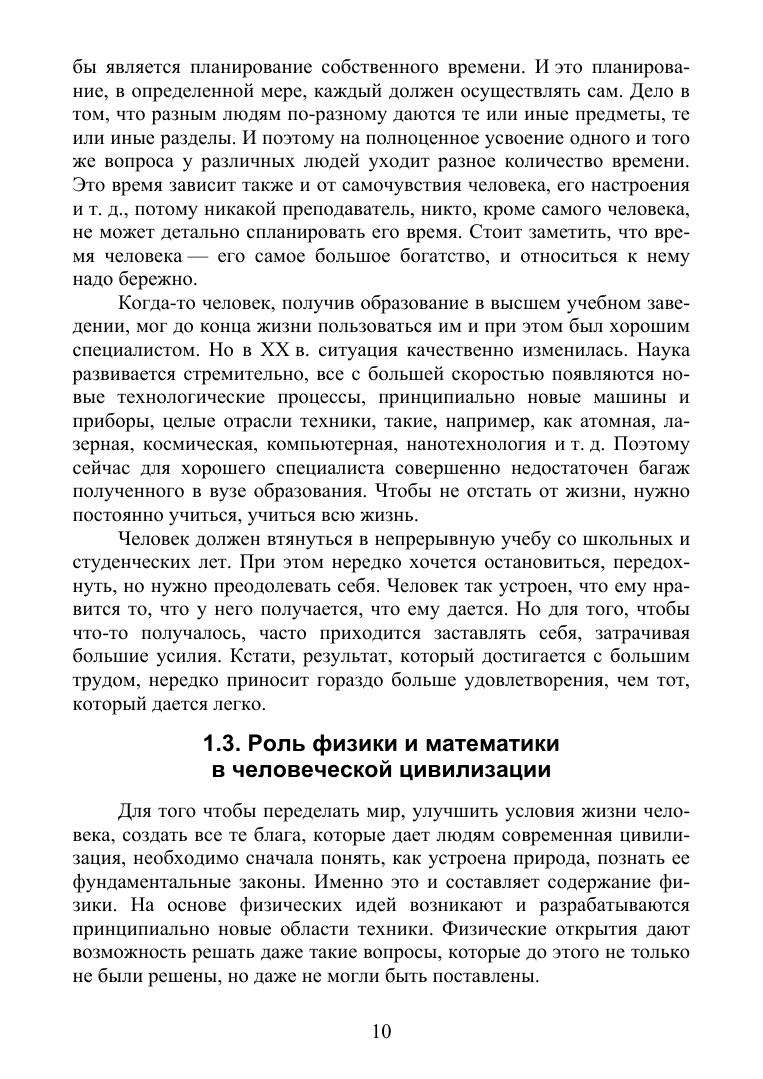 бы является планирование собственного времени. И это планирование, в определенной мере, каждый должен осуществлять сам. Дело в том, что разным людям по-разному даются те или иные предметы, те или иные разделы. И поэтому на полноценное усвоение одного и того же вопроса у различных людей уходит разное количество времени. Это время зависит также и от самочувствия человека, его настроения и т. д., потому никакой преподаватель, никто, кроме самого человека, не может детально спланировать его время. Стоит заметить, что время человека — его самое большое богатство, и относиться к нему надо бережно.

Когда-то человек, получив образование в высшем учебном заведении, мог до конца жизни пользоваться им и при этом был хорошим специалистом. Но в XX в. ситуация качественно изменилась. Наука развивается стремительно, все с большей скоростью появляются новые технологические процессы, принципиально новые машины и приборы, целые отрасли техники, такие, например, как атомная, лазерная, космическая, компьютерная, нанотехнология и т. д. Поэтому сейчас для хорошего специалиста совершенно недостаточен багаж полученного в вузе образования. Чтобы не отстать от жизни, нужно постоянно учиться, учиться всю жизнь.

Человек должен втянуться в непрерывную учебу со школьных и студенческих лет. При этом нередко хочется остановиться, передохнуть, но нужно преодолевать себя. Человек так устроен, что ему нравится то, что у него получается, что ему дается. Но для того, чтобы что-то получалось, часто приходится заставлять себя, затрачивая большие усилия. Кстати, результат, который достигается с большим трудом, нередко приносит гораздо больше удовлетворения, чем тот, который дается легко.

1.3. Роль физики и математики в человеческой цивилизации

Для того чтобы переделать мир, улучшить условия жизни человека, создать все те блага, которые дает людям современная цивилизация, необходимо сначала понять, как устроена природа, познать ее фундаментальные законы. Именно это и составляет содержание физики. На основе физических идей возникают и разрабатываются принципиально новые области техники. Физические открытия дают возможность решать даже такие вопросы, которые до этого не только не были решены, но даже не могли быть поставлены.

10